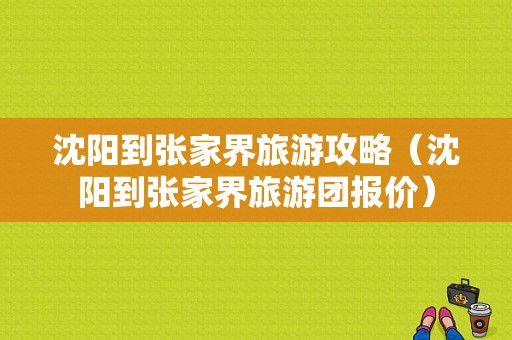 沈阳到张家界旅游攻略（沈阳到张家界旅游团报价）